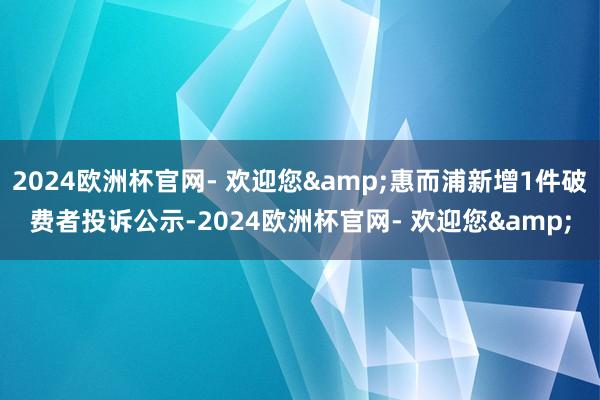 2024欧洲杯官网- 欢迎您&amp;惠而浦新增1件破费者投诉公示-2024欧洲杯官网- 欢迎您&amp;